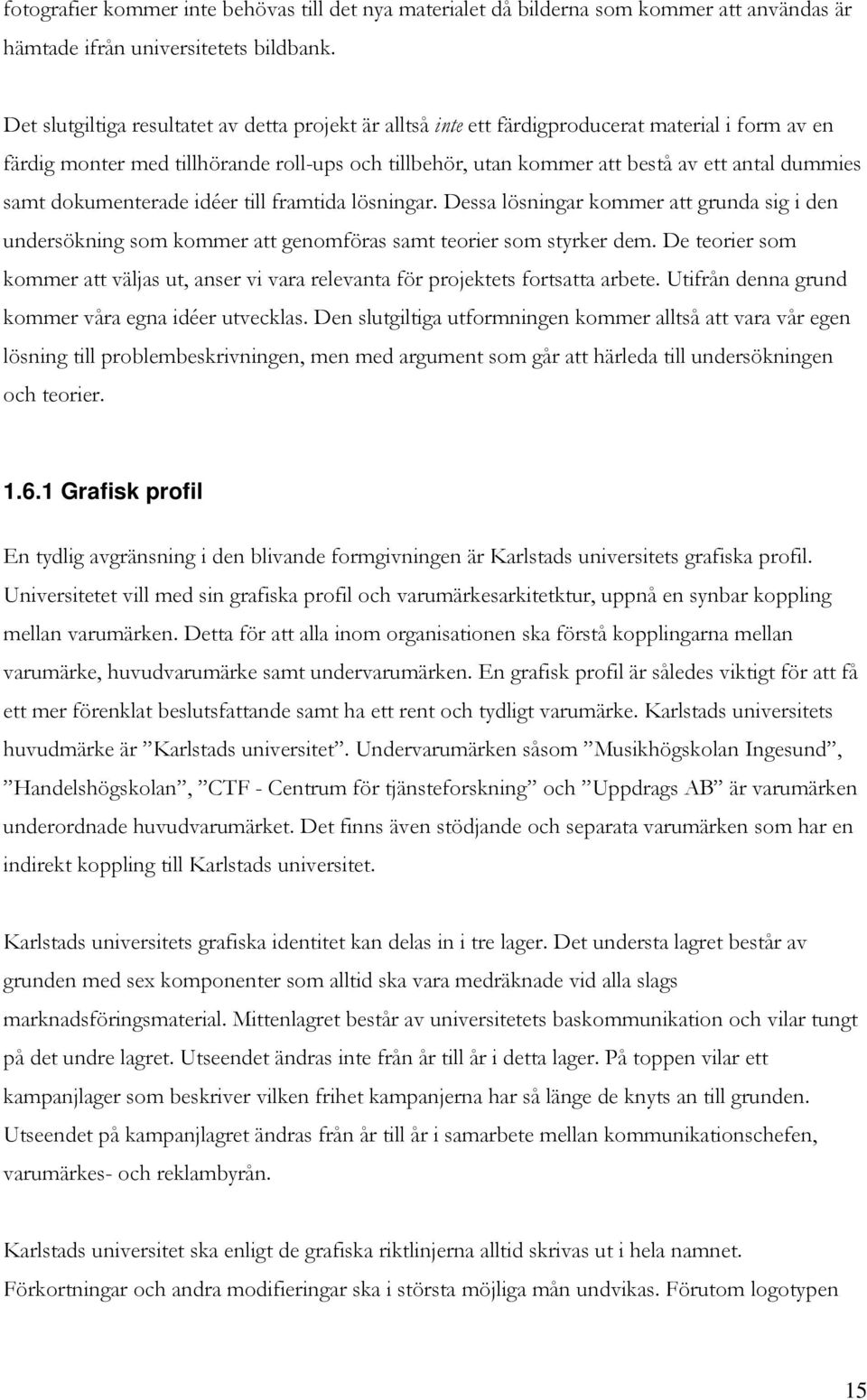 fotografier kommer inte behövas till det nya materialet då bilderna som kommer att användas är hämtade ifrån universitetets bildbank.

Det slutgiltiga resultatet av detta projekt är alltså inte ett färdigproducerat material i form av en färdig monter med tillhörande roll-ups och tillbehör, utan kommer att bestå av ett antal dummies samt dokumenterade idéer till framtida lösningar. Dessa lösningar kommer att grunda sig i den undersökning som kommer att genomföras samt teorier som styrker dem. De teorier som kommer att väljas ut, anser vi vara relevanta för projektets fortsatta arbete. Utifrån denna grund kommer våra egna idéer utvecklas. Den slutgiltiga utformningen kommer alltså att vara vår egen lösning till problembeskrivningen, men med argument som går att härleda till undersökningen och teorier.

1.6.1 Grafisk profil

En tydlig avgränsning i den blivande formgivningen är Karlstads universitets grafiska profil. Universitetet vill med sin grafiska profil och varumärkesarkitetktur, uppnå en synbar koppling mellan varumärken. Detta för att alla inom organisationen ska förstå kopplingarna mellan varumärke, huvudvarumärke samt undervarumärken. En grafisk profil är således viktigt för att få ett mer förenklat beslutsfattande samt ha ett rent och tydligt varumärke. Karlstads universitets huvudmärke är ”Karlstads universitet”. Undervarumärken såsom ”Musikhögskolan Ingesund”, ”Handelshögskolan”, ”CTF - Centrum för tjänsteforskning” och ”Uppdrags AB” är varumärken underordnade huvudvarumärket. Det finns även stödjande och separata varumärken som har en indirekt koppling till Karlstads universitet.

Karlstads universitets grafiska identitet kan delas in i tre lager. Det understa lagret består av grunden med sex komponenter som alltid ska vara medräknade vid alla slags marknadsföringsmaterial. Mittenlagret består av universitetets baskommunikation och vilar tungt på det undre lagret. Utseendet ändras inte från år till år i detta lager. På toppen vilar ett kampanjlager som beskriver vilken frihet kampanjerna har så länge de knyts an till grunden. Utseendet på kampanjlagret ändras från år till år i samarbete mellan kommunikationschefen, varumärkes- och reklambyrån.

Karlstads universitet ska enligt de grafiska riktlinjerna alltid skrivas ut i hela namnet. Förkortningar och andra modifieringar ska i största möjliga mån undvikas. Förutom logotypen

15